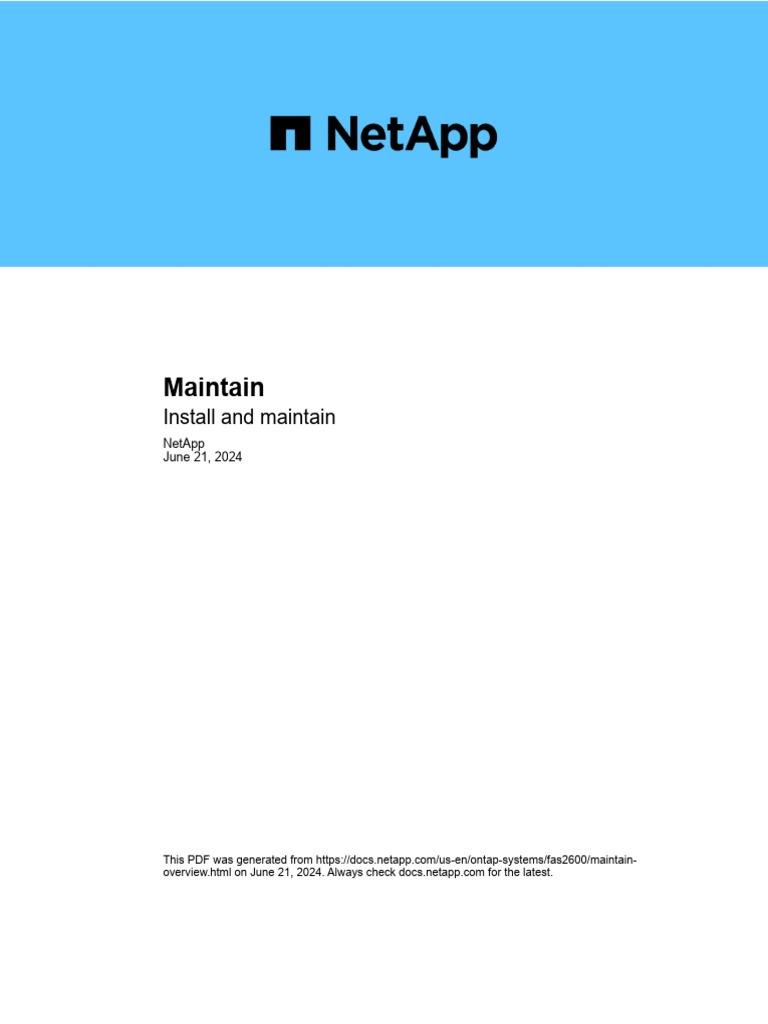 NetApp

Maintain

Install and maintain

NetApp
June 21, 2024

This PDF was generated from https://docs.netapp.com/us-en/ontap-systems/fas2600/maintain-overview.html on June 21, 2024. Always check docs.netapp.com for the latest.